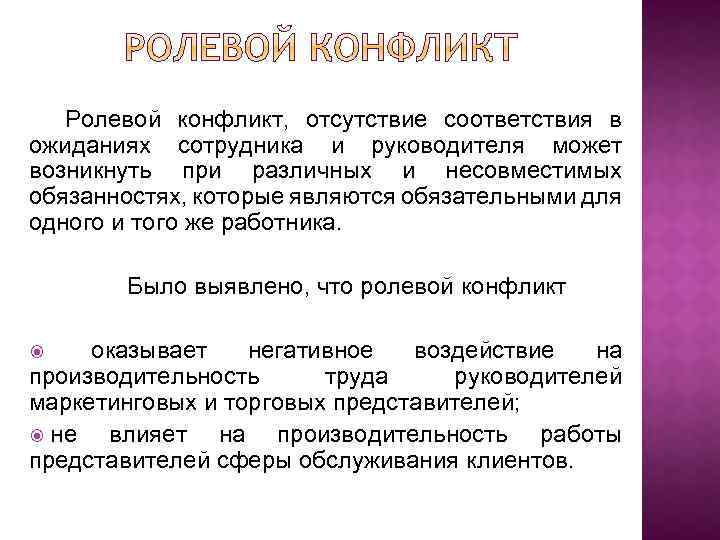 РОЛЕВОЙ КОНФЛИКТ

Ролевой конфликт, отсутствие соответствия в ожиданиях сотрудника и руководителя может возникнуть при различных и несовместимых обязанностях, которые являются обязательными для одного и того же работника.

Было выявлено, что ролевой конфликт

оказывает негативное воздействие на производительность труда руководителей маркетинговых и торговых представителей;

не влияет на производительность работы представителей сферы обслуживания клиентов.